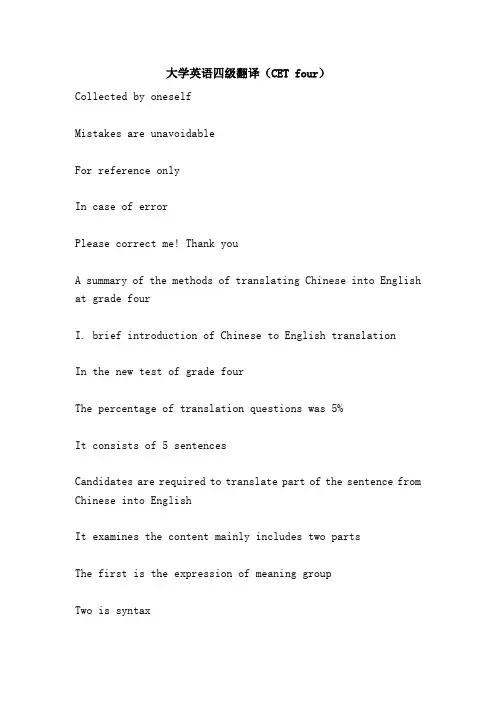 大学英语四级翻译（CET four）

Collected by oneself

Mistakes are unavoidable

For reference only

In case of error

Please correct me! Thank you

A summary of the methods of translating Chinese into English at grade four

I. brief introduction of Chinese to English translation

In the new test of grade four

The percentage of translation questions was 5%

It consists of 5 sentences

Candidates are required to translate part of the sentence from Chinese into English

It examines the content mainly includes two parts

The first is the expression of meaning group

Two is syntax